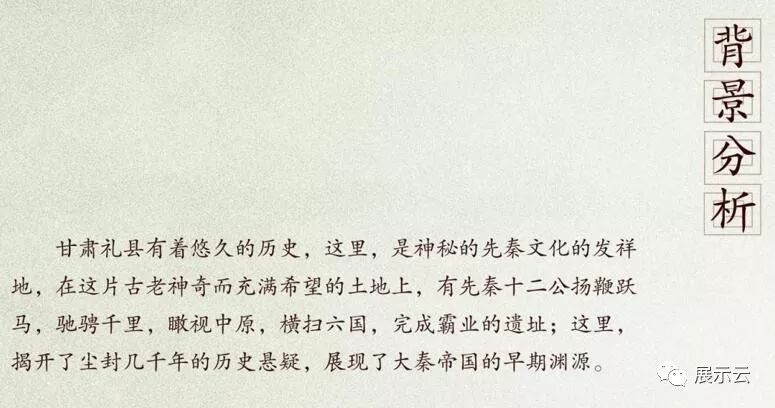 背景分析

甘肃礼县有着悠久的历史，这里，是神秘的先秦文化的发祥地，在这片古老神奇而充满希望的土地上，有先秦十二公扬鞭跃马，驰骋千里，瞰视中原，横扫六国，完成霸业的遗址；这里，揭开了尘封几千年的历史悬疑，展现了大秦帝国的早期渊源。

展示云